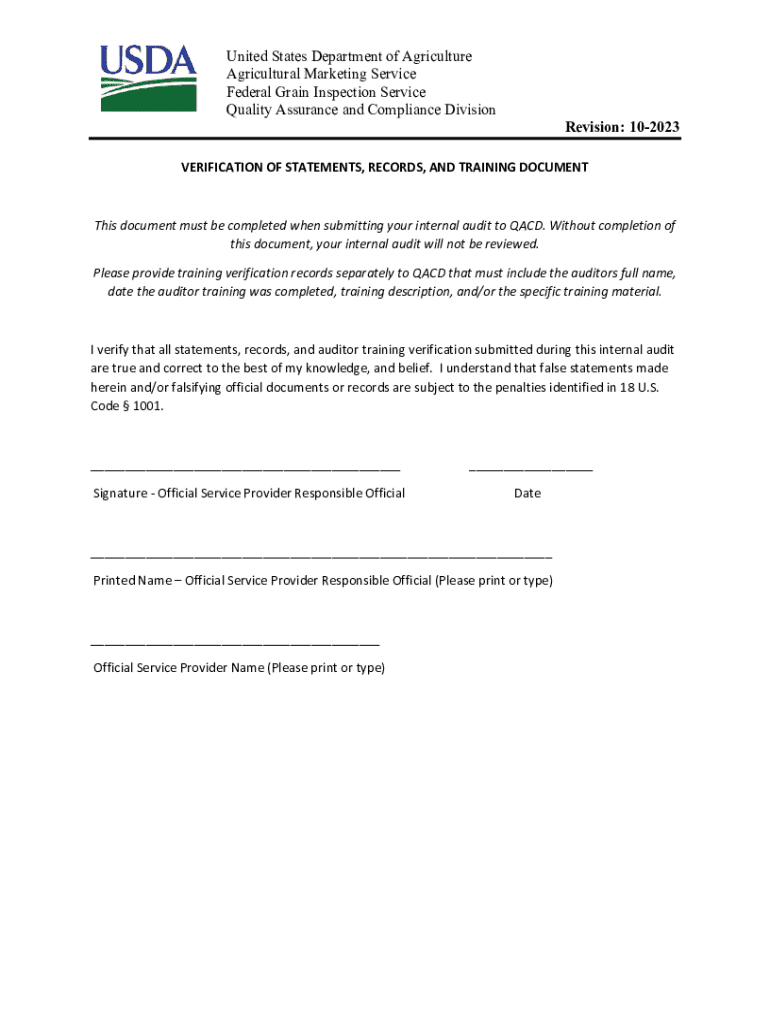 USDA

United States Department of Agriculture
Agricultural Marketing Service
Federal Grain Inspection Service
Quality Assurance and Compliance Division

Revision: 10-2023

VERIFICATION OF STATEMENTS, RECORDS, AND TRAINING DOCUMENT

This document must be completed when submitting your internal audit to QACD. Without completion of this document, your internal audit will not be reviewed.

Please provide training verification records separately to QACD that must include the auditors full name, date the auditor training was completed, training description, and/or the specific training material.

I verify that all statements, records, and auditor training verification submitted during this internal audit are true and correct to the best of my knowledge, and belief. I understand that false statements made herein and/or falsifying official documents or records are subject to the penalties identified in 18 U.S. Code § 1001.

Signature - Official Service Provider Responsible Official

Date

Printed Name – Official Service Provider Responsible Official (Please print or type)

Official Service Provider Name (Please print or type)